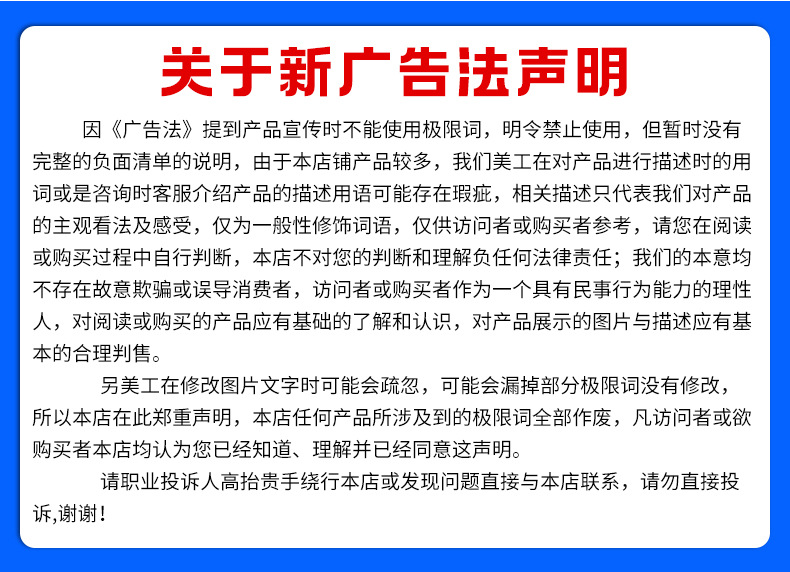 关于新广告法声明

因《广告法》提到产品宣传时不能使用极限词，明令禁止使用，但暂时没有完整的负面清单的说明，由于本店铺产品较多，我们美工在对产品进行描述时的用词或是咨询时客服介绍产品的描述用语可能存在瑕疵，相关描述只代表我们对产品的主观看法及感受，仅为一般性修饰词语，仅供访问者或购买者参考，请您在阅读或购买过程中自行判断，本店不对您的判断和理解负任何法律责任；我们的本意均不存在故意欺骗或误导消费者，访问者或购买者作为一个具有民事行为能力的理性人，对阅读或购买的产品应有基础的了解和认识，对产品展示的图片与描述应有基本的合理判售。

另美工在修改图片文字时可能会疏忽，可能会漏掉部分极限词没有修改，所以本店在此郑重声明，本店任何产品所涉及到的极限词全部作废，凡访问者或欲购买者本店均认为您已经知道、理解并已经同意这声明。

请职业投诉人高抬贵手绕行本店或发现问题直接与本店联系，请勿直接投诉,谢谢！